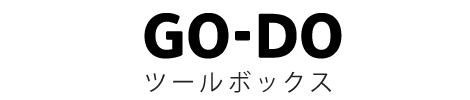 GO-DO
ツールボックス